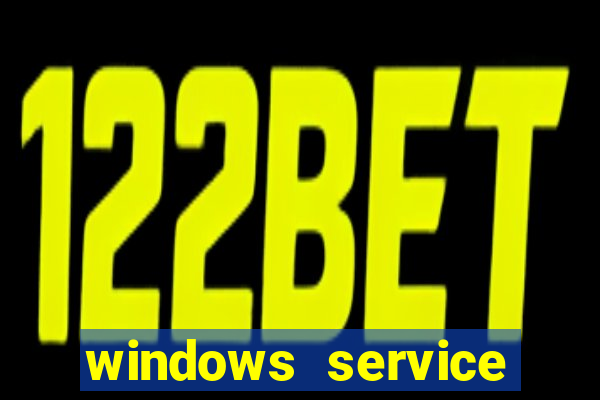 122BET

windows service